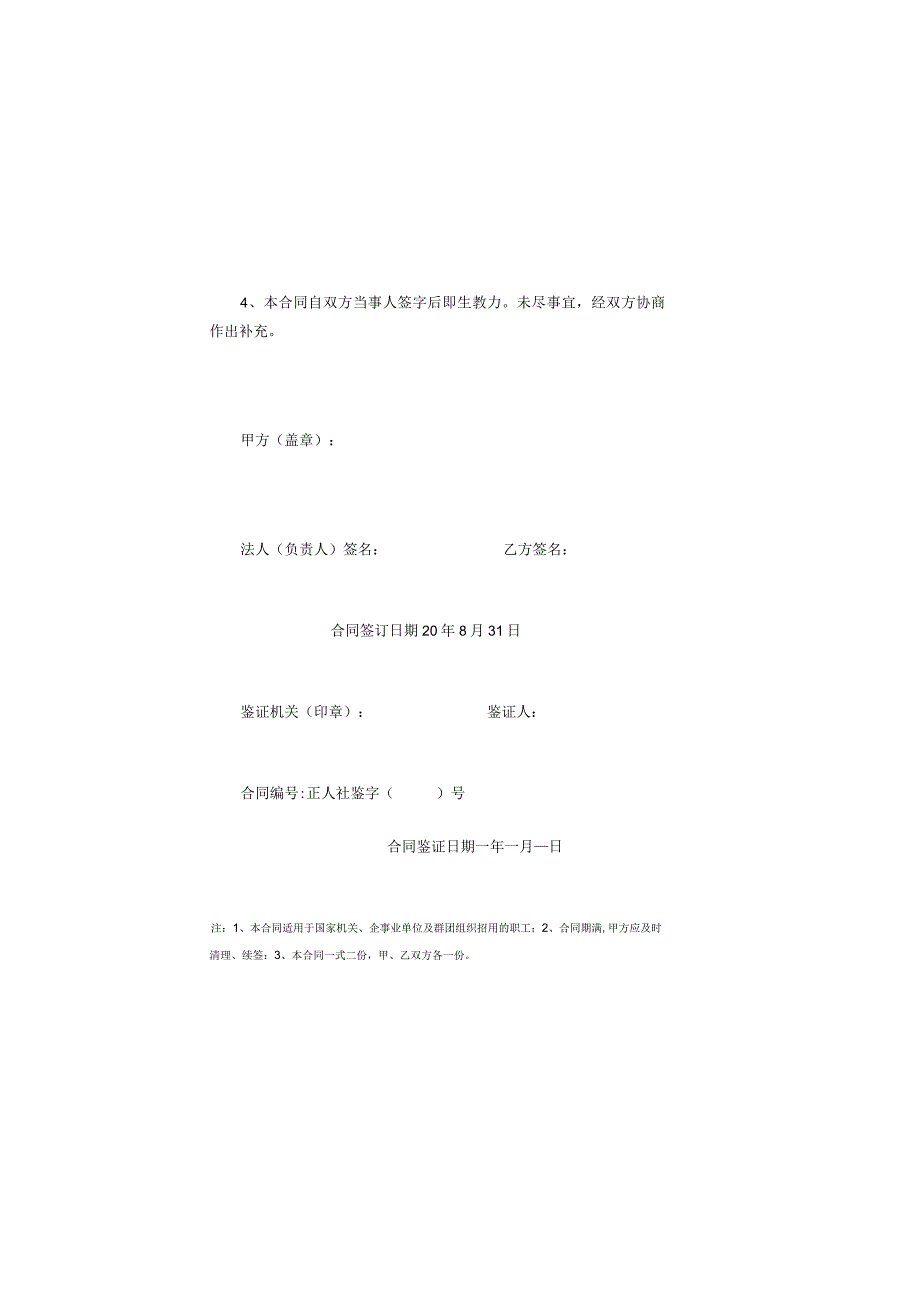 4、本合同自双方当事人签字后即生教力。未尽事宜，经双方协商作出补充。

甲方（盖章）：

法人（负责人）签名：　　　　乙方签名：

合同签订日期20年8月31日

鉴证机关（印章）：　　　　鉴证人：

合同编号:正人社鉴字（　　）号

合同鉴证日期一年一月—日

注：1、本合同适用于国家机关、企事业单位及群团组织招用的职工；2、合同期满,甲方应及时清理、续签：3、本合同一式二份，甲、乙双方各一份。